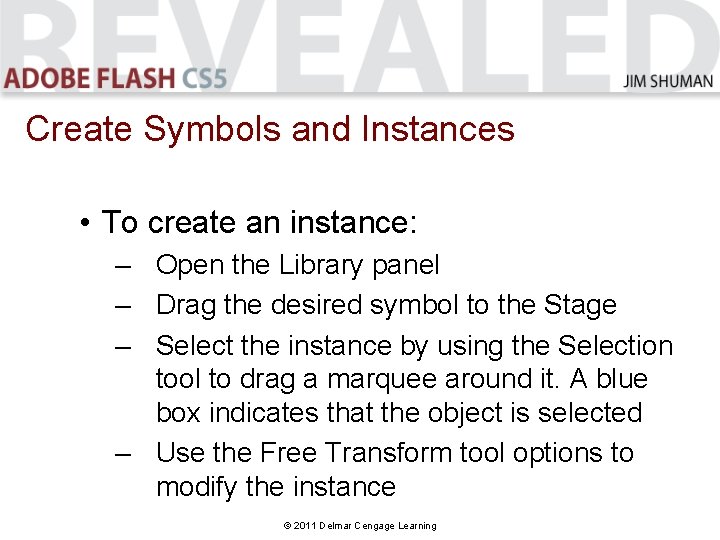 REVEALED
ADOBE FLASH CS5
JIM SHUMAN

Create Symbols and Instances

• To create an instance:
– Open the Library panel
– Drag the desired symbol to the Stage
– Select the instance by using the Selection tool to drag a marquee around it. A blue box indicates that the object is selected
– Use the Free Transform tool options to modify the instance

© 2011 Delmar Cengage Learning